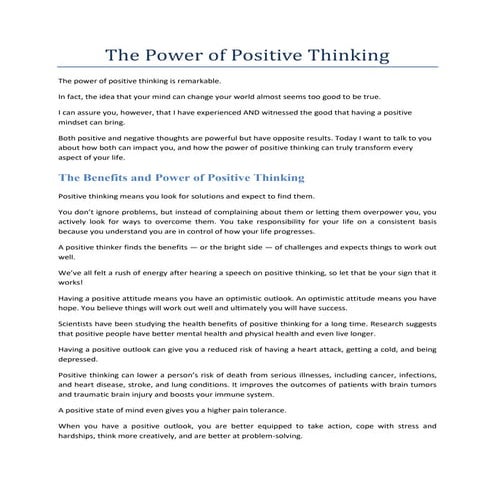 The Power of Positive Thinking

The power of positive thinking is remarkable.

In fact, the idea that your mind can change your world almost seems too good to be true.

I can assure you, however, that I have experienced AND witnessed the good that having a positive mindset can bring.

Both positive and negative thoughts are powerful but have opposite results. Today I want to talk to you about how both can impact you, and how the power of positive thinking can truly transform every aspect of your life.

The Benefits and Power of Positive Thinking

Positive thinking means you look for solutions and expect to find them.

You don't ignore problems, but instead of complaining about them or letting them overpower you, you actively look for ways to overcome them. You take responsibility for your life on a consistent basis because you understand you are in control of how your life progresses.

A positive thinker finds the benefits — or the bright side — of challenges and expects things to work out well.

We've all felt a rush of energy after hearing a speech on positive thinking, so let that be your sign that it works!

Having a positive attitude means you have an optimistic outlook. An optimistic attitude means you have hope. You believe things will work out well and ultimately you will have success.

Scientists have been studying the health benefits of positive thinking for a long time. Research suggests that positive people have better mental health and physical health and even live longer.

Having a positive outlook can give you a reduced risk of having a heart attack, getting a cold, and being depressed.

Positive thinking can lower a person's risk of death from serious illnesses, including cancer, infections, and heart disease, stroke, and lung conditions. It improves the outcomes of patients with brain tumors and traumatic brain injury and boosts your immune system.

A positive state of mind even gives you a higher pain tolerance.

When you have a positive outlook, you are better equipped to take action, cope with stress and hardships, think more creatively, and are better at problem-solving.